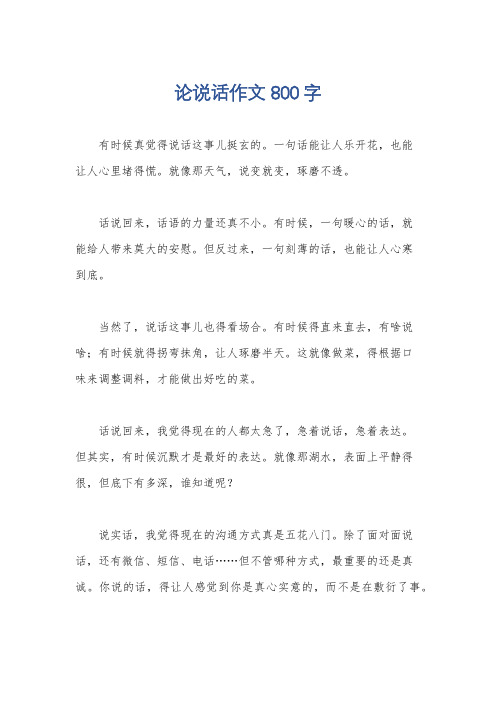 论说话作文800字

有时候真觉得说话这事儿挺玄的。一句话能让人乐开花，也能让人心里堵得慌。就像那天气，说变就变，琢磨不透。

话说回来，话语的力量还真不小。有时候，一句暖心的话，就能给人带来莫大的安慰。但反过来，一句刻薄的话，也能让人心寒到底。

当然了，说话这事儿也得看场合。有时候得直来直去，有啥说啥；有时候就得拐弯抹角，让人琢磨半天。这就像做菜，得根据口味来调整调料，才能做出好吃的菜。

话说回来，我觉得现在的人都太急了，急着说话，急着表达。但其实，有时候沉默才是最好的表达。就像那湖水，表面上平静得很，但底下有多深，谁知道呢？

说实话，我觉得现在的沟通方式真是五花八门。除了面对面说话，还有微信、短信、电话……但不管哪种方式，最重要的还是真诚。你说的话，得让人感觉到你是真心实意的，而不是在敷衍了事。